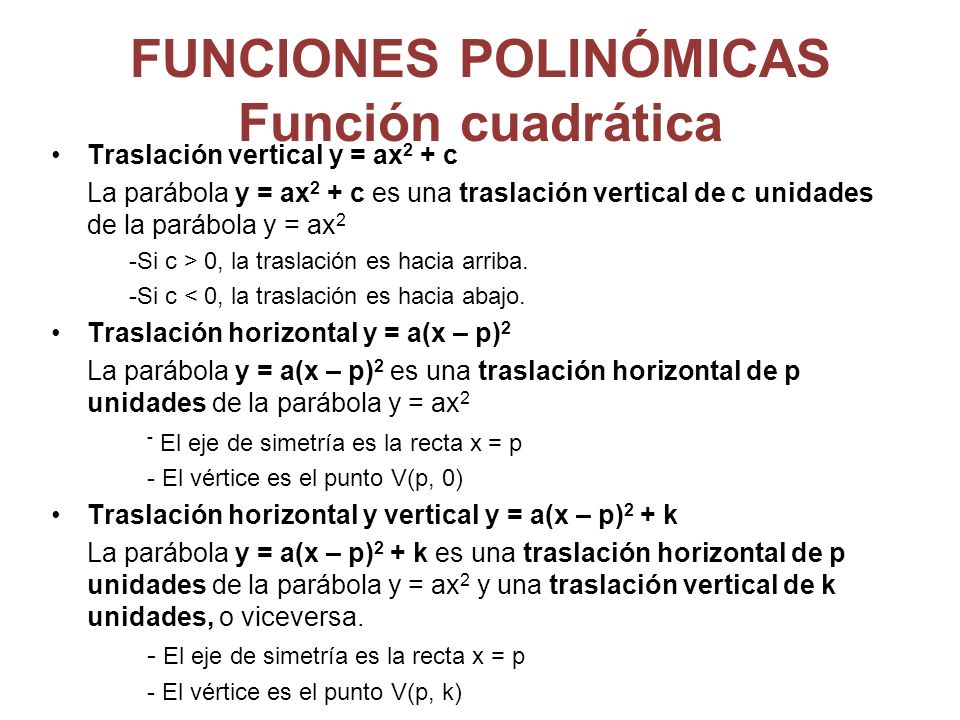 FUNCIONES POLINÓMICAS
Función cuadrática

• Traslación vertical $y = ax^2 + c$

La parábola $y = ax^2 + c$ es una traslación vertical de c unidades de la parábola $y = ax^2$

-Si c > 0, la traslación es hacia arriba.

-Si c < 0, la traslación es hacia abajo.

• Traslación horizontal $y = a(x – p)^2$

La parábola $y = a(x – p)^2$ es una traslación horizontal de p unidades de la parábola $y = ax^2$

- El eje de simetría es la recta x = p

- El vértice es el punto V(p, 0)

• Traslación horizontal y vertical $y = a(x – p)^2 + k$

La parábola $y = a(x – p)^2 + k$ es una traslación horizontal de p unidades de la parábola $y = ax^2$ y una traslación vertical de k unidades, o viceversa.

- El eje de simetría es la recta x = p

- El vértice es el punto V(p, k)